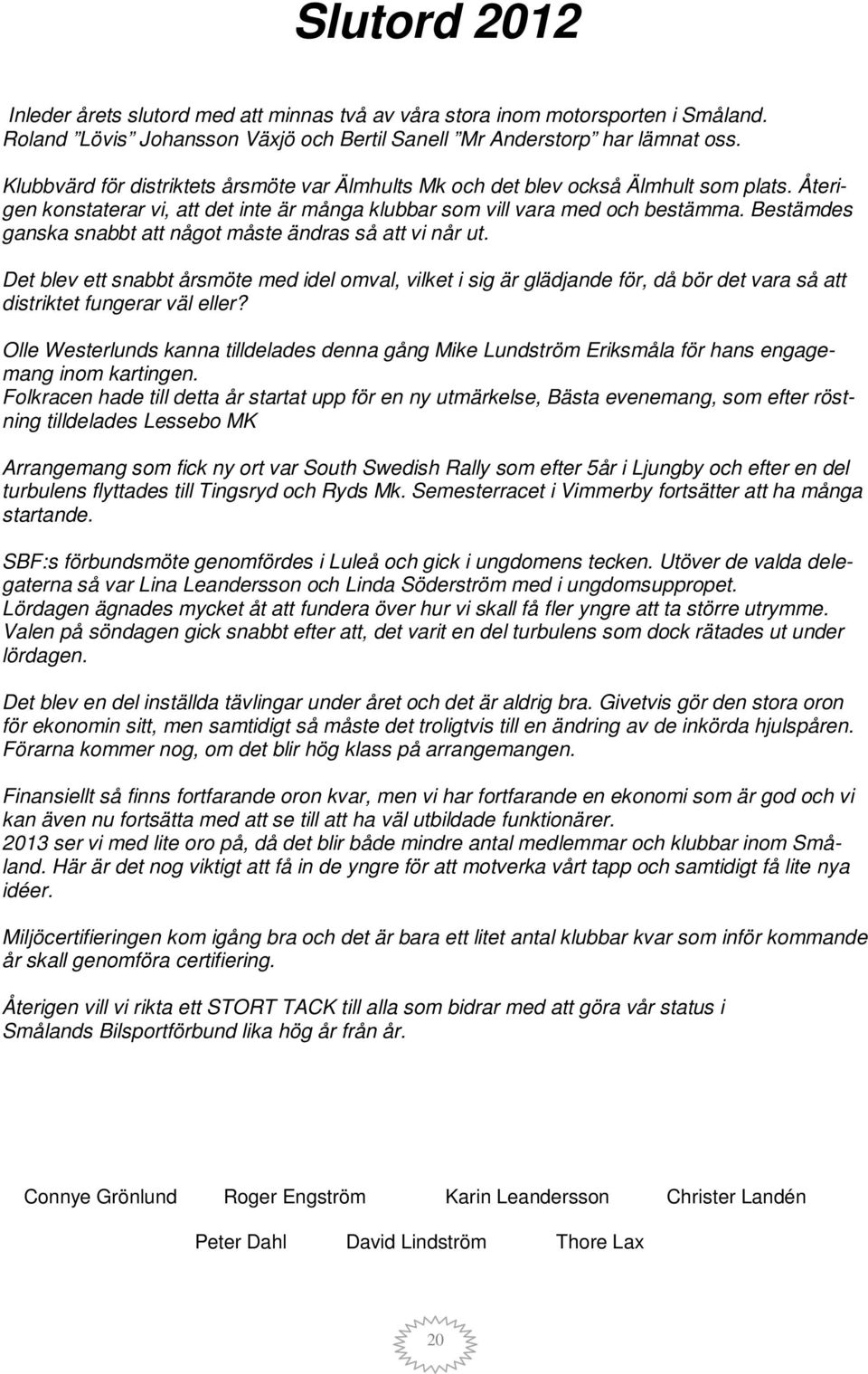 Slutord 2012

Inleder årets slutord med att minnas två av våra stora inom motorsporten i Småland. Roland ”Lövis” Johansson Växjö och Bertil Sanell ”Mr Anderstorp” har lämnat oss.

Klubbvärd för distriktets årsmöte var Älmhults Mk och det blev också Älmhult som plats. Återigen konstaterar vi, att det inte är många klubbar som vill vara med och bestämma. Bestämdes ganska snabbt att något måste ändras så att vi når ut.

Det blev ett snabbt årsmöte med idel omval, vilket i sig är glädjande för, då bör det vara så att distriktet fungerar väl eller?

Olle Westerlunds kanna tilldelades denna gång Mike Lundström Eriksmåla för hans engagemang inom kartingen.
Folkracen hade till detta år startat upp för en ny utmärkelse, Bästa evenemang, som efter röstning tilldelades Lessebo MK

Arrangemang som fick ny ort var South Swedish Rally som efter 5år i Ljungby och efter en del turbulens flyttades till Tingsryd och Ryds Mk. Semesterracet i Vimmerby fortsätter att ha många startande.

SBF:s förbundsmöte genomfördes i Luleå och gick i ungdomens tecken. Utöver de valda delegaterna så var Lina Leandersson och Linda Söderström med i ungdomsuppropet.
Lördagen ägnades mycket åt att fundera över hur vi skall få fler yngre att ta större utrymme. Valen på söndagen gick snabbt efter att, det varit en del turbulens som dock rätades ut under lördagen.

Det blev en del inställda tävlingar under året och det är aldrig bra. Givetvis gör den stora oron för ekonomin sitt, men samtidigt så måste det troligtvis till en ändring av de inkörda hjulspåren. Förarna kommer nog, om det blir hög klass på arrangemangen.

Finansiellt så finns fortfarande oron kvar, men vi har fortfarande en ekonomi som är god och vi kan även nu fortsätta med att se till att ha väl utbildade funktionärer.
2013 ser vi med lite oro på, då det blir både mindre antal medlemmar och klubbar inom Småland. Här är det nog viktigt att få in de yngre för att motverka vårt tapp och samtidigt få lite nya idéer.

Miljöcertifieringen kom igång bra och det är bara ett litet antal klubbar kvar som inför kommande år skall genomföra certifiering.

Återigen vill vi rikta ett STORT TACK till alla som bidrar med att göra vår status i Smålands Bilsportförbund lika hög år från år.

Connye Grönlund Roger Engström Karin Leandersson Christer Landén

Peter Dahl David Lindström Thore Lax

20